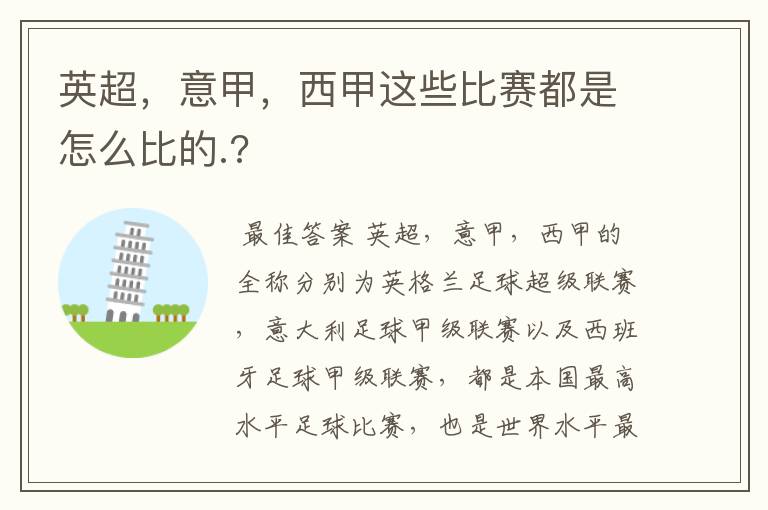 英超，意甲，西甲这些比赛都是怎么比的.?

最佳答案 英超，意甲，西甲的全称分别为英格兰足球超级联赛，意大利足球甲级联赛以及西班牙足球甲级联赛，都是本国最高水平足球比赛，也是世界水平最